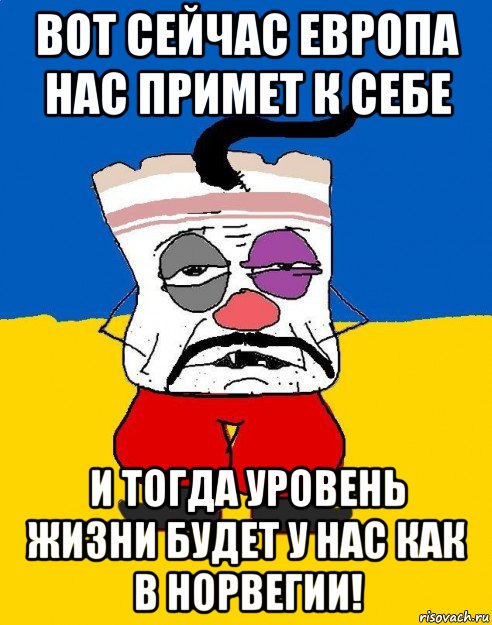 ВОТ СЕЙЧАС ЕВРОПА НАС ПРИМЕТ К СЕБЕ

И ТОГДА УРОВЕНЬ ЖИЗНИ БУДЕТ У НАС КАК В НОРВЕГИИ!

risovach.ru